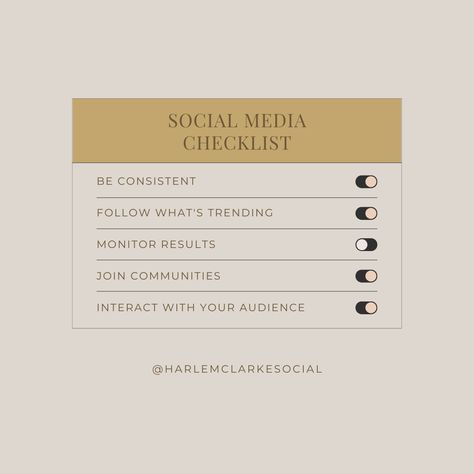 SOCIAL MEDIA CHECKLIST

BE CONSISTENT

FOLLOW WHAT'S TRENDING

MONITOR RESULTS

JOIN COMMUNITIES

INTERACT WITH YOUR AUDIENCE

@HARLEMCLARKESOCIAL